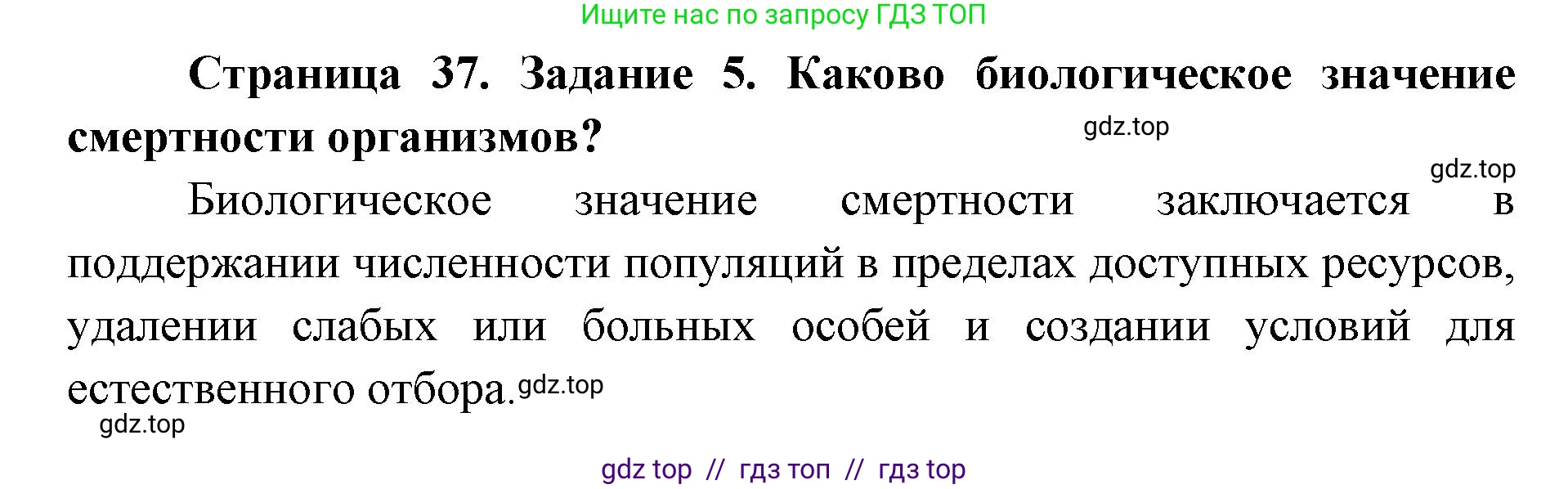 Ищите нас по запросу ГДЗ ТОП

**Страница 37. Задание 5. Каково биологическое значение смертности организмов?** gdz.top

gdz.top

Биологическое значение смертности заключается в поддержании численности популяций в пределах доступных ресурсов, удалении слабых или больных особей и создании условий для естественного отбора. gdz.top

gdz.top

gdz top // гдз топ // гдз top